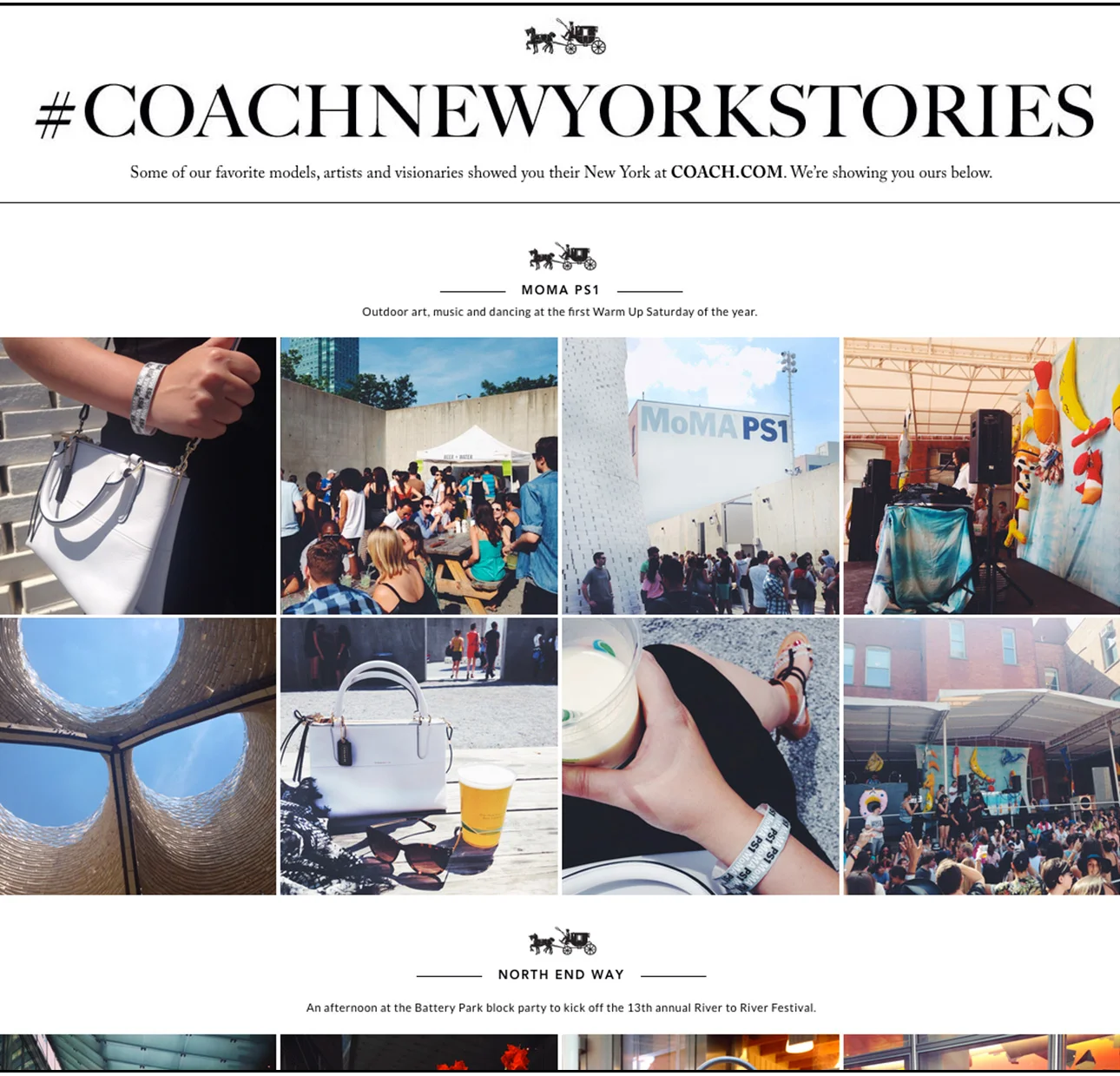 #COACHNEWYORKSTORIES

Some of our favorite models, artists and visionaries showed you their New York at COACH.COM. We're showing you ours below.

MOMA PS1

Outdoor art, music and dancing at the first Warm Up Saturday of the year.

MoMA PS1

NORTH END WAY

An afternoon at the Battery Park block party to kick off the 13th annual River to River Festival.